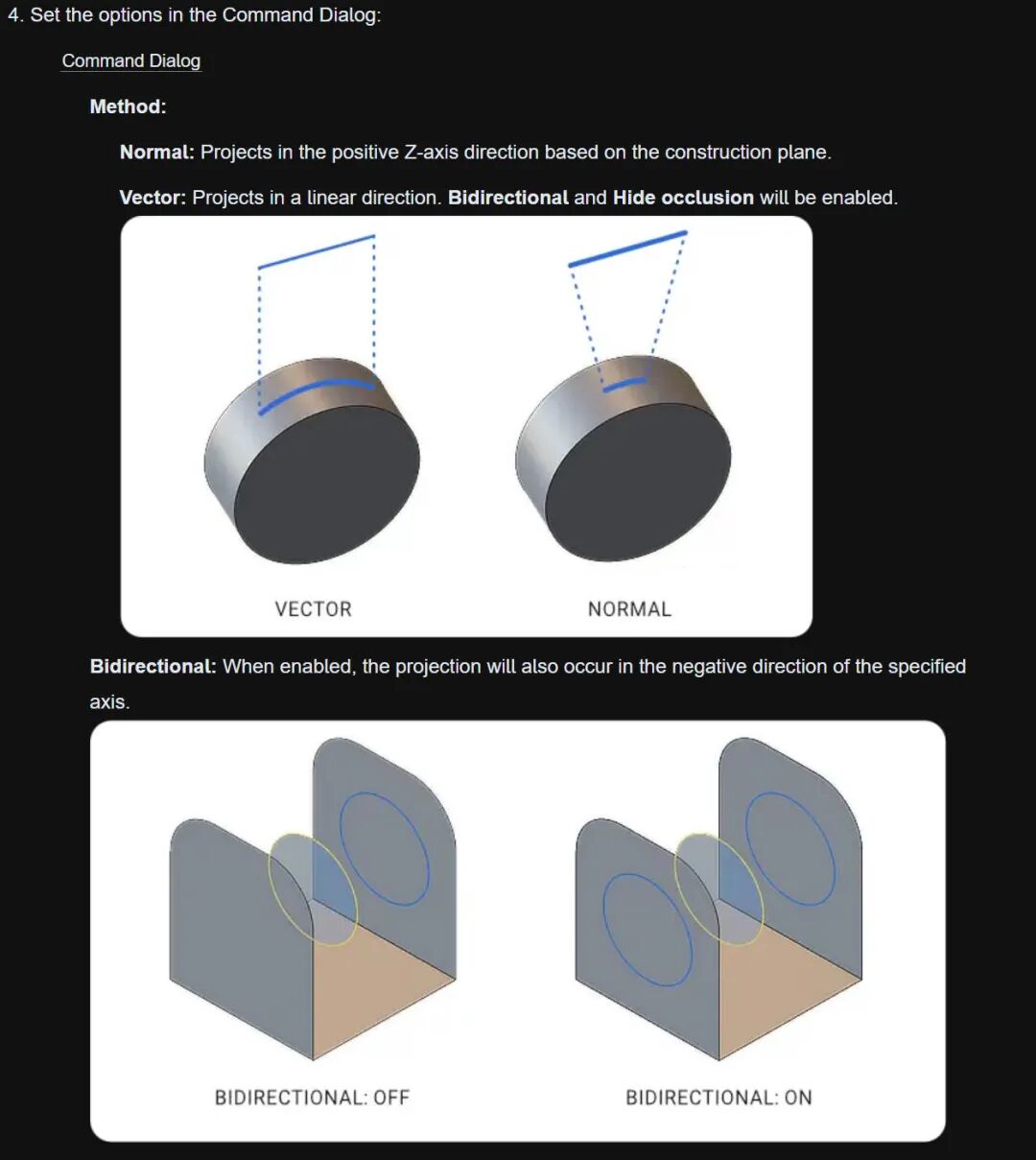 4. Set the options in the Command Dialog:

Command Dialog

Method:

Normal: Projects in the positive Z-axis direction based on the construction plane.

Vector: Projects in a linear direction. Bidirectional and Hide occlusion will be enabled.

VECTOR

NORMAL

Bidirectional: When enabled, the projection will also occur in the negative direction of the specified axis.

BIDIRECTIONAL: OFF

BIDIRECTIONAL: ON